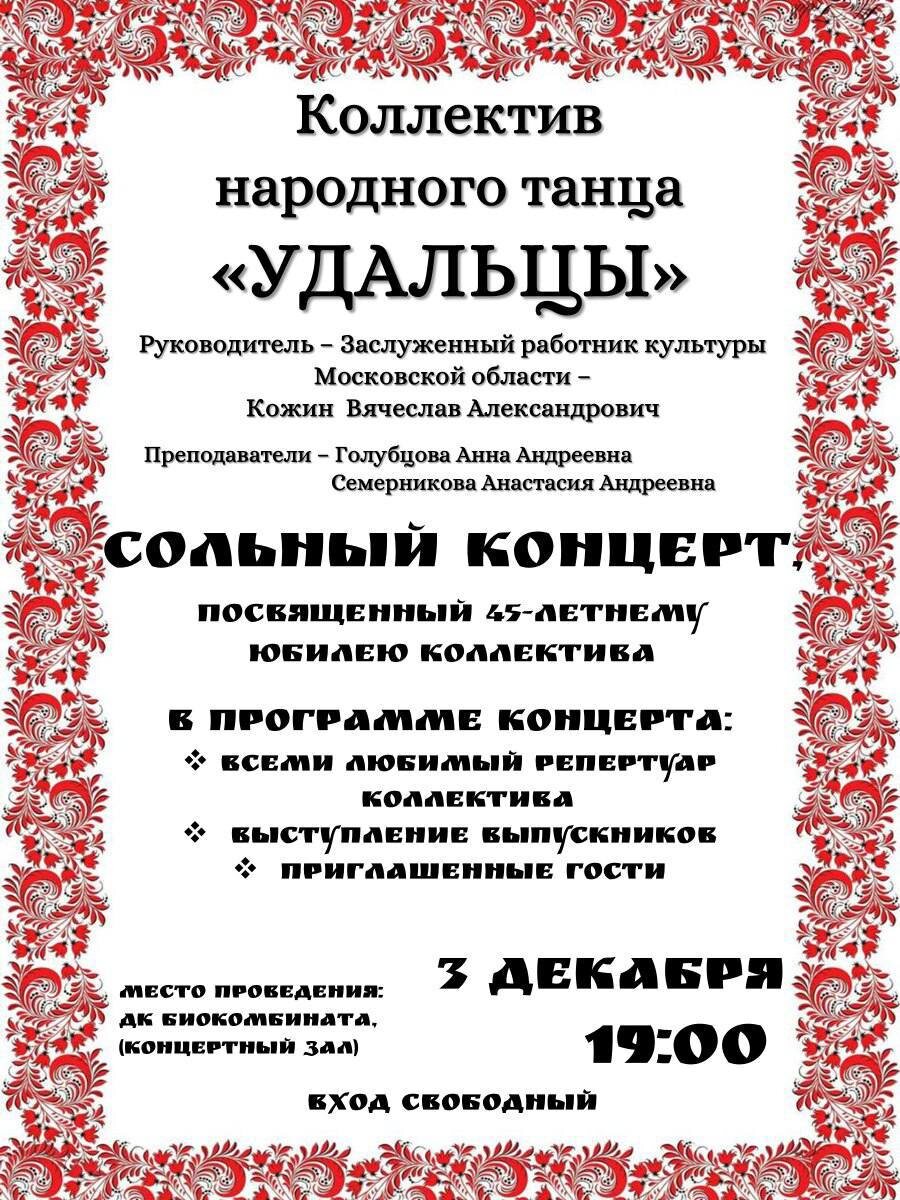 Коллектив народного танца «УДАЛЬЦЫ»

Руководитель – Заслуженный работник культуры Московской области – Кожин Вячеслав Александрович

Преподаватели – Голубцова Анна Андреевна
Семерникова Анастасия Андреевна

СОЛЬНЫЙ КОНЦЕРТ,

ПОСВЯЩЕННЫЙ 45-ЛЕТНЕМУ ЮБИЛЕЮ КОЛЛЕКТИВА

В ПРОГРАММЕ КОНЦЕРТА:
❖ ВСЕМИ ЛЮБИМЫЙ РЕПЕРТУАР КОЛЛЕКТИВА
❖ ВЫСТУПЛЕНИЕ ВЫПУСКНИКОВ
❖ ПРИГЛАШЕННЫЕ ГОСТИ

МЕСТО ПРОВЕДЕНИЯ: ДК БИОКОМБИНАТА, (КОНЦЕРТНЫЙ ЗАЛ)

3 ДЕКАБРЯ
19:00

ВХОД СВОБОДНЫЙ